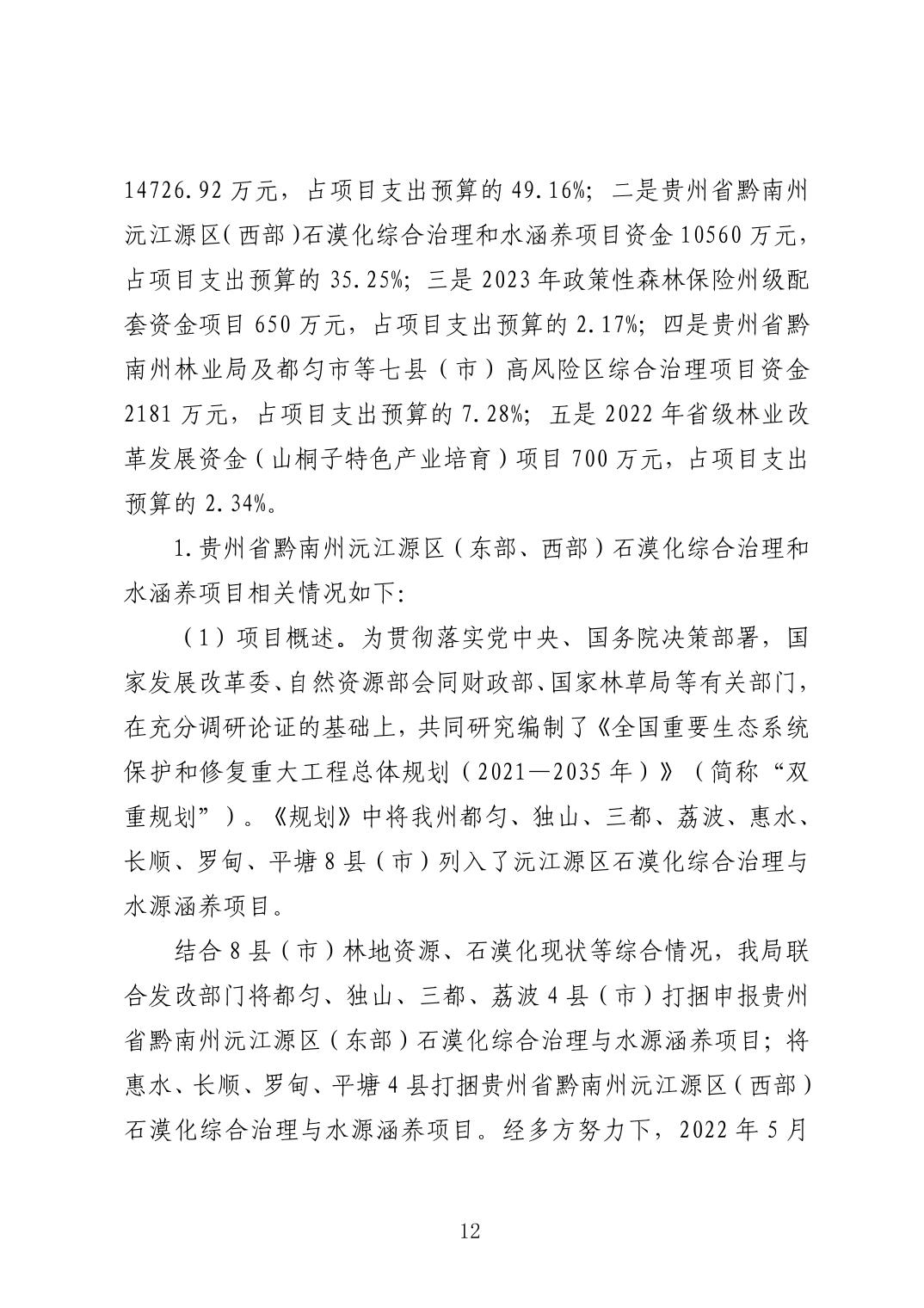 14726.92 万元，占项目支出预算的 49.16%；二是贵州省黔南州沅江源区（西部）石漠化综合治理和水涵养项目资金 10560 万元，占项目支出预算的 35.25%；三是 2023 年政策性森林保险州级配套资金项目 650 万元，占项目支出预算的 2.17%；四是贵州省黔南州林业局及都匀市等七县（市）高风险区综合治理项目资金 2181 万元，占项目支出预算的 7.28%；五是 2022 年省级林业改革发展资金（山桐子特色产业培育）项目 700 万元，占项目支出预算的 2.34%。

1.贵州省黔南州沅江源区（东部、西部）石漠化综合治理和水涵养项目相关情况如下：

（1）项目概述。为贯彻落实党中央、国务院决策部署，国家发展改革委、自然资源部会同财政部、国家林草局等有关部门，在充分调研论证的基础上，共同研究编制了《全国重要生态系统保护和修复重大工程总体规划（2021—2035 年）》（简称“双重规划”）。《规划》中将我州都匀、独山、三都、荔波、惠水、长顺、罗甸、平塘 8 县（市）列入了沅江源区石漠化综合治理与水源涵养项目。

结合 8 县（市）林地资源、石漠化现状等综合情况，我局联合发改部门将都匀、独山、三都、荔波 4 县（市）打捆申报贵州省黔南州沅江源区（东部）石漠化综合治理与水源涵养项目；将惠水、长顺、罗甸、平塘 4 县打捆贵州省黔南州沅江源区（西部）石漠化综合治理与水源涵养项目。经多方努力下，2022 年 5 月

12